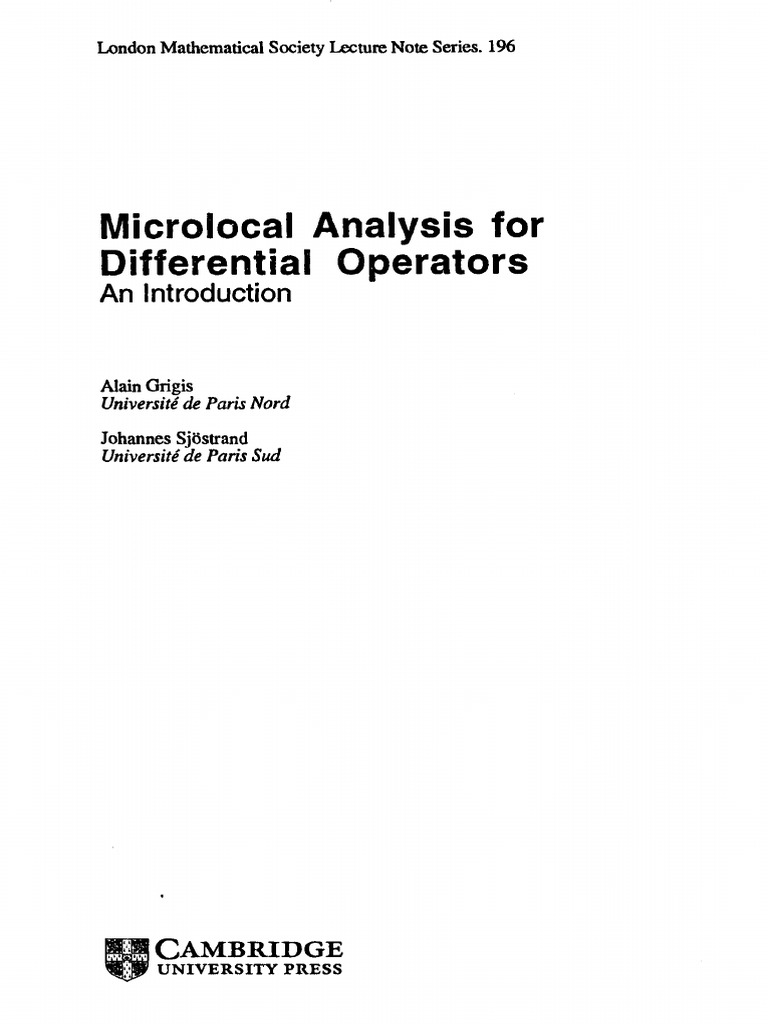 London Mathematical Society Lecture Note Series. 196

Microlocal Analysis for Differential Operators
An Introduction

Alain Grigis
Université de Paris Nord

Johannes Sjöstrand
Université de Paris Sud

CAMBRIDGE
UNIVERSITY PRESS